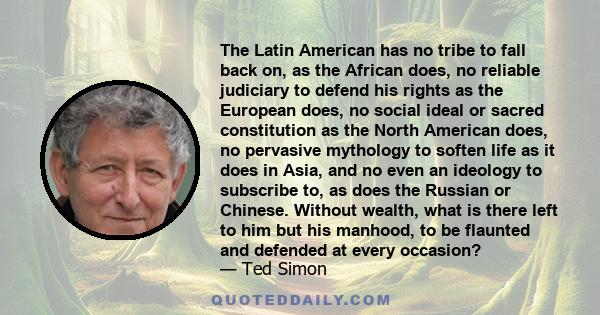 The Latin American has no tribe to fall back on, as the African does, no reliable judiciary to defend his rights as the European does, no social ideal or sacred constitution as the North American does, no pervasive mythology to soften life as it does in Asia, and no even an ideology to subscribe to, as does the Russian or Chinese. Without wealth, what is there left to him but his manhood, to be flaunted and defended at every occasion?
— Ted Simon

QUOTEDDAILY.COM